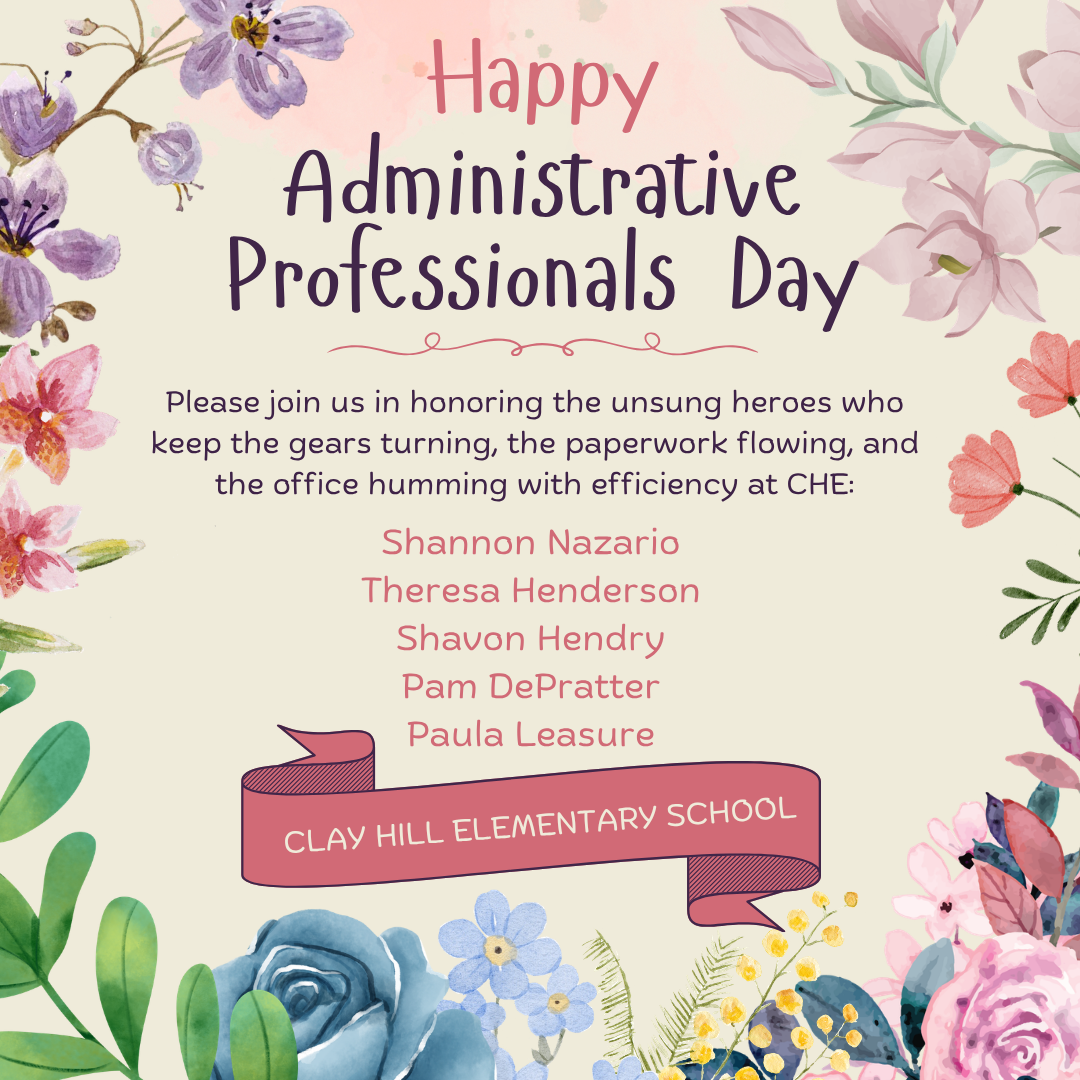 Happy
Administrative
Professionals Day

Please join us in honoring the unsung heroes who keep the gears turning, the paperwork flowing, and the office humming with efficiency at CHE:

Shannon Nazario
Theresa Henderson
Shavon Hendry
Pam DePratter
Paula Leasure

CLAY HILL ELEMENTARY SCHOOL